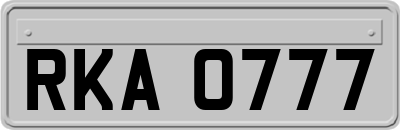 RKA 0777